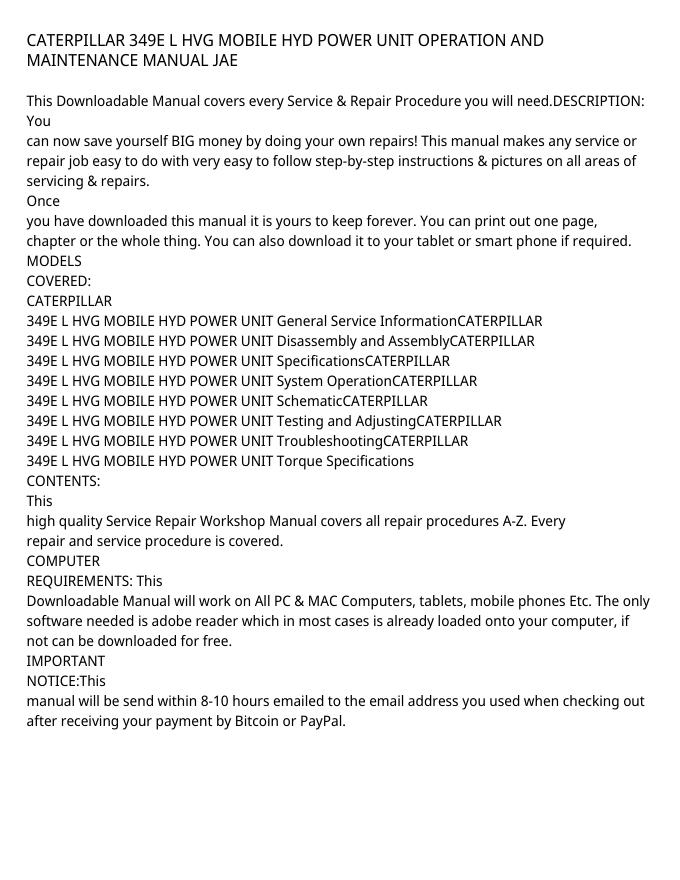 CATERPILLAR 349E L HVG MOBILE HYD POWER UNIT OPERATION AND MAINTENANCE MANUAL JAE

This Downloadable Manual covers every Service & Repair Procedure you will need.DESCRIPTION: You
can now save yourself BIG money by doing your own repairs! This manual makes any service or repair job easy to do with very easy to follow step-by-step instructions & pictures on all areas of servicing & repairs.
Once
you have downloaded this manual it is yours to keep forever. You can print out one page, chapter or the whole thing. You can also download it to your tablet or smart phone if required.
MODELS
COVERED:
CATERPILLAR
349E L HVG MOBILE HYD POWER UNIT General Service InformationCATERPILLAR
349E L HVG MOBILE HYD POWER UNIT Disassembly and AssemblyCATERPILLAR
349E L HVG MOBILE HYD POWER UNIT SpecificationsCATERPILLAR
349E L HVG MOBILE HYD POWER UNIT System OperationCATERPILLAR
349E L HVG MOBILE HYD POWER UNIT SchematicCATERPILLAR
349E L HVG MOBILE HYD POWER UNIT Testing and AdjustingCATERPILLAR
349E L HVG MOBILE HYD POWER UNIT TroubleshootingCATERPILLAR
349E L HVG MOBILE HYD POWER UNIT Torque Specifications
CONTENTS:
This
high quality Service Repair Workshop Manual covers all repair procedures A-Z. Every
repair and service procedure is covered.
COMPUTER
REQUIREMENTS: This
Downloadable Manual will work on All PC & MAC Computers, tablets, mobile phones Etc. The only software needed is adobe reader which in most cases is already loaded onto your computer, if not can be downloaded for free.
IMPORTANT
NOTICE:This
manual will be send within 8-10 hours emailed to the email address you used when checking out after receiving your payment by Bitcoin or PayPal.